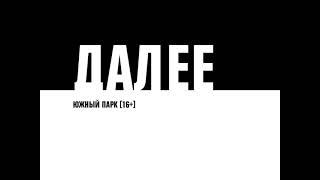 ДАЛЕЕ

ЮЖНЫЙ ПАРК [16+]